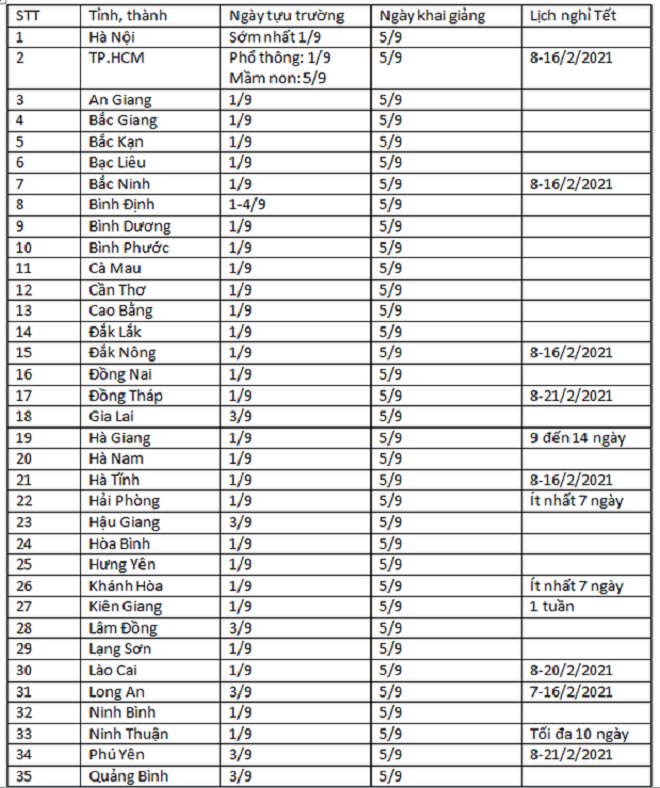 | STT | Tỉnh, thành | Ngày tựu trường | Ngày khai giảng | Lịch nghỉ Tết |
|---|---|---|---|---|
| 1 | Hà Nội | Sớm nhất 1/9 | 5/9 | |
| 2 | TP.HCM | Phổ thông: 1/9 Mầm non: 5/9 | 5/9 | 8-16/2/2021 |
| 3 | An Giang | 1/9 | 5/9 | |
| 4 | Bắc Giang | 1/9 | 5/9 | |
| 5 | Bắc Kạn | 1/9 | 5/9 | |
| 6 | Bạc Liêu | 1/9 | 5/9 | |
| 7 | Bắc Ninh | 1/9 | 5/9 | 8-16/2/2021 |
| 8 | Bình Định | 1-4/9 | 5/9 | |
| 9 | Bình Dương | 1/9 | 5/9 | |
| 10 | Bình Phước | 1/9 | 5/9 | |
| 11 | Cà Mau | 1/9 | 5/9 | |
| 12 | Cần Thơ | 1/9 | 5/9 | |
| 13 | Cao Bằng | 1/9 | 5/9 | |
| 14 | Đắk Lắk | 1/9 | 5/9 | |
| 15 | Đắk Nông | 1/9 | 5/9 | 8-16/2/2021 |
| 16 | Đồng Nai | 1/9 | 5/9 | |
| 17 | Đồng Tháp | 1/9 | 5/9 | 8-21/2/2021 |
| 18 | Gia Lai | 3/9 | 5/9 | |
| 19 | Hà Giang | 1/9 | 5/9 | 9 đến 14 ngày |
| 20 | Hà Nam | 1/9 | 5/9 | |
| 21 | Hà Tĩnh | 1/9 | 5/9 | 8-16/2/2021 |
| 22 | Hải Phòng | 1/9 | 5/9 | Ít nhất 7 ngày |
| 23 | Hậu Giang | 3/9 | 5/9 | |
| 24 | Hòa Bình | 1/9 | 5/9 | |
| 25 | Hưng Yên | 1/9 | 5/9 | |
| 26 | Khánh Hòa | 1/9 | 5/9 | Ít nhất 7 ngày |
| 27 | Kiên Giang | 1/9 | 5/9 | 1 tuần |
| 28 | Lâm Đồng | 3/9 | 5/9 | |
| 29 | Lạng Sơn | 1/9 | 5/9 | |
| 30 | Lào Cai | 1/9 | 5/9 | 8-20/2/2021 |
| 31 | Long An | 3/9 | 5/9 | 7-16/2/2021 |
| 32 | Ninh Bình | 1/9 | 5/9 | |
| 33 | Ninh Thuận | 1/9 | 5/9 | Tối đa 10 ngày |
| 34 | Phú Yên | 3/9 | 5/9 | 8-21/2/2021 |
| 35 | Quảng Bình | 3/9 | 5/9 | |